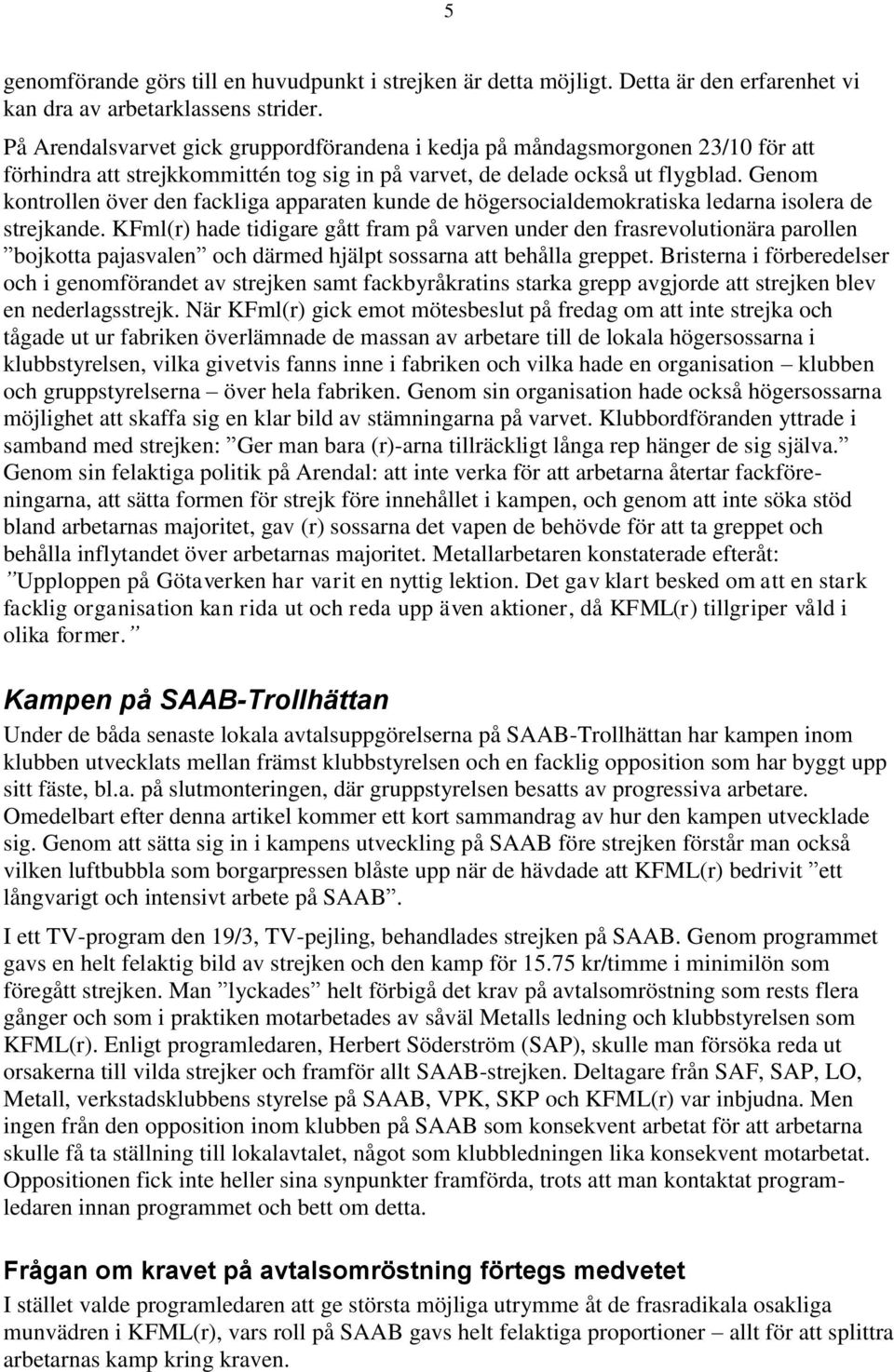 5

genomförande görs till en huvudpunkt i strejken är detta möjligt. Detta är den erfarenhet vi kan dra av arbetarklassens strider.

På Arendalsvarvet gick gruppordförandena i kedja på måndagsmorgonen 23/10 för att förhindra att strejkkommittén tog sig in på varvet, de delade också ut flygblad. Genom kontrollen över den fackliga apparaten kunde de högersocialdemokratiska ledarna isolera de strejkande. KFml(r) hade tidigare gått fram på varven under den frasrevolutionära parollen ”bojkotta pajasvalen” och därmed hjälpt sossarna att behålla greppet. Bristerna i förberedelser och i genomförandet av strejken samt fackbyråkratins starka grepp avgjorde att strejken blev en nederlagsstrejk. När KFml(r) gick emot mötesbeslut på fredag om att inte strejka och tågade ut ur fabriken överlämnade de massan av arbetare till de lokala högersossarna i klubbstyrelsen, vilka givetvis fanns inne i fabriken och vilka hade en organisation – klubben och gruppstyrelserna – över hela fabriken. Genom sin organisation hade också högersossarna möjlighet att skaffa sig en klar bild av stämningarna på varvet. Klubbordföranden yttrade i samband med strejken: ”Ger man bara (r)-arna tillräckligt långa rep hänger de sig själva.” Genom sin felaktiga politik på Arendal: att inte verka för att arbetarna återtar fackföreningarna, att sätta formen för strejk före innehållet i kampen, och genom att inte söka stöd bland arbetarnas majoritet, gav (r) sossarna det vapen de behövde för att ta greppet och behålla inflytandet över arbetarnas majoritet. Metallarbetaren konstaterade efteråt: ”Upploppen på Götaverken har varit en nyttig lektion. Det gav klart besked om att en stark facklig organisation kan rida ut och reda upp även aktioner, då KFML(r) tillgriper våld i olika former.”

Kampen på SAAB-Trollhättan

Under de båda senaste lokala avtalsuppgörelserna på SAAB-Trollhättan har kampen inom klubben utvecklats mellan främst klubbstyrelsen och en facklig opposition som har byggt upp sitt fäste, bl.a. på slutmonteringen, där gruppstyrelsen besatts av progressiva arbetare. Omedelbart efter denna artikel kommer ett kort sammandrag av hur den kampen utvecklade sig. Genom att sätta sig in i kampens utveckling på SAAB före strejken förstår man också vilken luftbubbla som borgarpressen blåste upp när de hävdade att KFML(r) bedrivit ”ett långvarigt och intensivt arbete på SAAB”.

I ett TV-program den 19/3, TV-pejling, behandlades strejken på SAAB. Genom programmet gavs en helt felaktig bild av strejken och den kamp för 15.75 kr/timme i minimilön som föregått strejken. Man ”lyckades” helt förbigå det krav på avtalsomröstning som rests flera gånger och som i praktiken motarbetades av såväl Metalls ledning och klubbstyrelsen som KFML(r). Enligt programledaren, Herbert Söderström (SAP), skulle man försöka reda ut orsakerna till vilda strejker och framför allt SAAB-strejken. Deltagare från SAF, SAP, LO, Metall, verkstadsklubbens styrelse på SAAB, VPK, SKP och KFML(r) var inbjudna. Men ingen från den opposition inom klubben på SAAB som konsekvent arbetat för att arbetarna skulle få ta ställning till lokalavtalet, något som klubbledningen lika konsekvent motarbetat. Oppositionen fick inte heller sina synpunkter framförda, trots att man kontaktat programledaren innan programmet och bett om detta.

Frågan om kravet på avtalsomröstning förtegs medvetet

I stället valde programledaren att ge största möjliga utrymme åt de frasradikala osakliga munvädren i KFML(r), vars roll på SAAB gavs helt felaktiga proportioner – allt för att splittra arbetarnas kamp kring kraven.